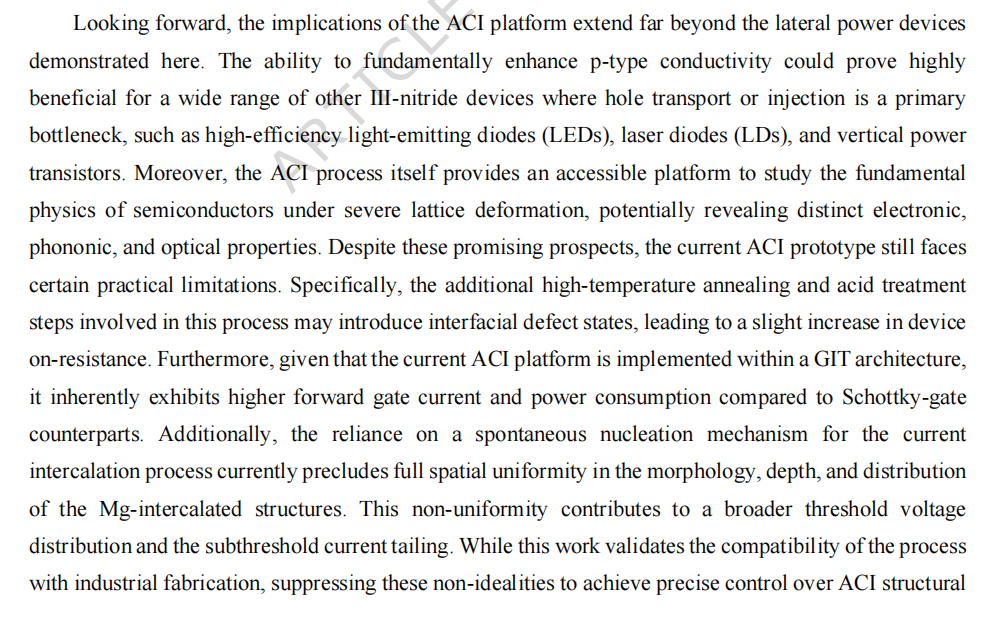 Looking forward, the implications of the ACI platform extend far beyond the lateral power devices demonstrated here. The ability to fundamentally enhance p-type conductivity could prove highly beneficial for a wide range of other III-nitride devices where hole transport or injection is a primary bottleneck, such as high-efficiency light-emitting diodes (LEDs), laser diodes (LDs), and vertical power transistors. Moreover, the ACI process itself provides an accessible platform to study the fundamental physics of semiconductors under severe lattice deformation, potentially revealing distinct electronic, phononic, and optical properties. Despite these promising prospects, the current ACI prototype still faces certain practical limitations. Specifically, the additional high-temperature annealing and acid treatment steps involved in this process may introduce interfacial defect states, leading to a slight increase in device on-resistance. Furthermore, given that the current ACI platform is implemented within a GIT architecture, it inherently exhibits higher forward gate current and power consumption compared to Schottky-gate counterparts. Additionally, the reliance on a spontaneous nucleation mechanism for the current intercalation process currently precludes full spatial uniformity in the morphology, depth, and distribution of the Mg-intercalated structures. This non-uniformity contributes to a broader threshold voltage distribution and the subthreshold current tailing. While this work validates the compatibility of the process with industrial fabrication, suppressing these non-idealities to achieve precise control over ACI structural

ARTICLE